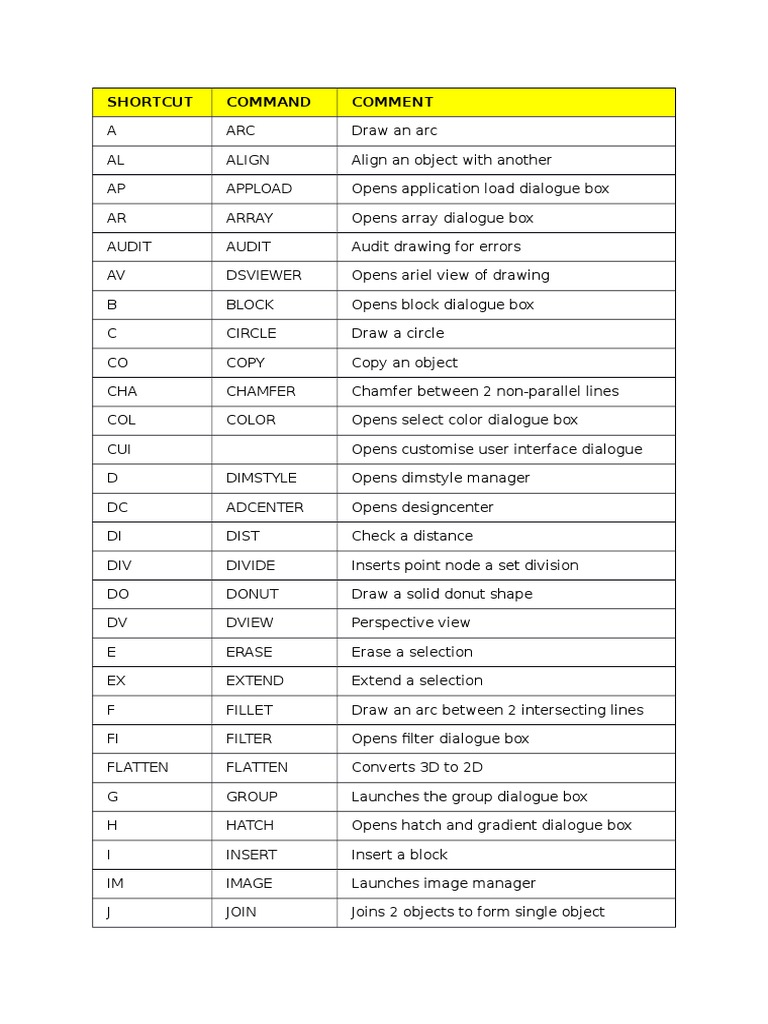 | SHORTCUT | COMMAND | COMMENT |
|---|---|---|
| A | ARC | Draw an arc |
| AL | ALIGN | Align an object with another |
| AP | APPLOAD | Opens application load dialogue box |
| AR | ARRAY | Opens array dialogue box |
| AUDIT | AUDIT | Audit drawing for errors |
| AV | DSVIEWER | Opens ariel view of drawing |
| B | BLOCK | Opens block dialogue box |
| C | CIRCLE | Draw a circle |
| CO | COPY | Copy an object |
| CHA | CHAMFER | Chamfer between 2 non-parallel lines |
| COL | COLOR | Opens select color dialogue box |
| CUI | | Opens customise user interface dialogue |
| D | DIMSTYLE | Opens dimstyle manager |
| DC | ADCENTER | Opens designcenter |
| DI | DIST | Check a distance |
| DIV | DIVIDE | Inserts point node a set division |
| DO | DONUT | Draw a solid donut shape |
| DV | DVIEW | Perspective view |
| E | ERASE | Erase a selection |
| EX | EXTEND | Extend a selection |
| F | FILLET | Draw an arc between 2 intersecting lines |
| FI | FILTER | Opens filter dialogue box |
| FLATTEN | FLATTEN | Converts 3D to 2D |
| G | GROUP | Launches the group dialogue box |
| H | HATCH | Opens hatch and gradient dialogue box |
| I | INSERT | Insert a block |
| IM | IMAGE | Launches image manager |
| J | JOIN | Joins 2 objects to form single object |